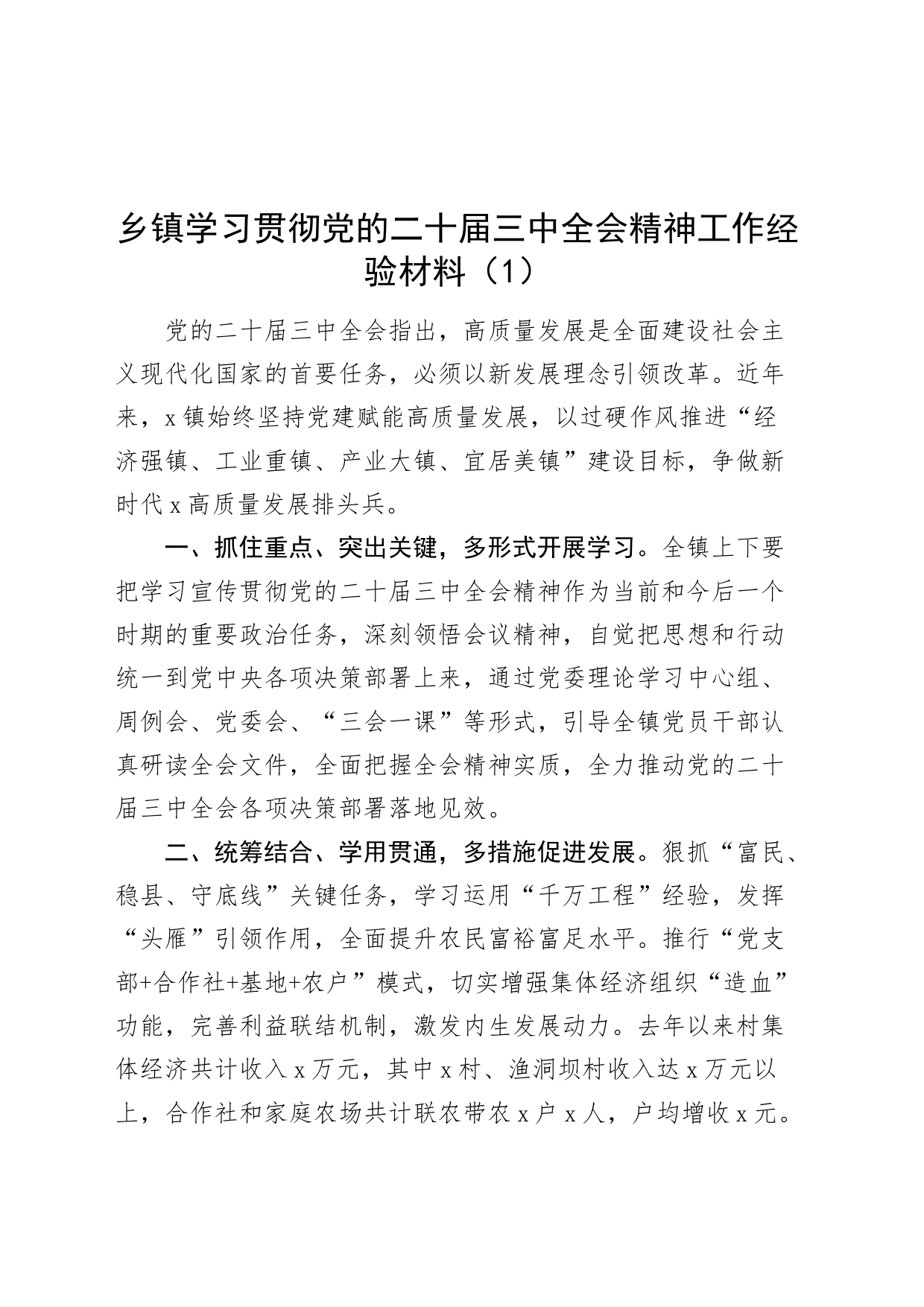 乡镇学习贯彻党的二十届三中全会精神工作经验材料（1）

党的二十届三中全会指出，高质量发展是全面建设社会主义现代化国家的首要任务，必须以新发展理念引领改革。近年来，x镇始终坚持党建赋能高质量发展，以过硬作风推进“经济强镇、工业重镇、产业大镇、宜居美镇”建设目标，争做新时代x高质量发展排头兵。

一、抓住重点、突出关键，多形式开展学习。全镇上下要把学习宣传贯彻党的二十届三中全会精神作为当前和今后一个时期的重要政治任务，深刻领悟会议精神，自觉把思想和行动统一到党中央各项决策部署上来，通过党委理论学习中心组、周例会、党委会、“三会一课”等形式，引导全镇党员干部认真研读全会文件，全面把握全会精神实质，全力推动党的二十届三中全会各项决策部署落地见效。

二、统筹结合、学用贯通，多措施促进发展。狠抓“富民、稳县、守底线”关键任务，学习运用“千万工程”经验，发挥“头雁”引领作用，全面提升农民富裕富足水平。推行“党支部+合作社+基地+农户”模式，切实增强集体经济组织“造血”功能，完善利益联结机制，激发内生发展动力。去年以来村集体经济共计收入x万元，其中x村、渔洞坝村收入达x万元以上，合作社和家庭农场共计联农带农x户x人，户均增收x元。